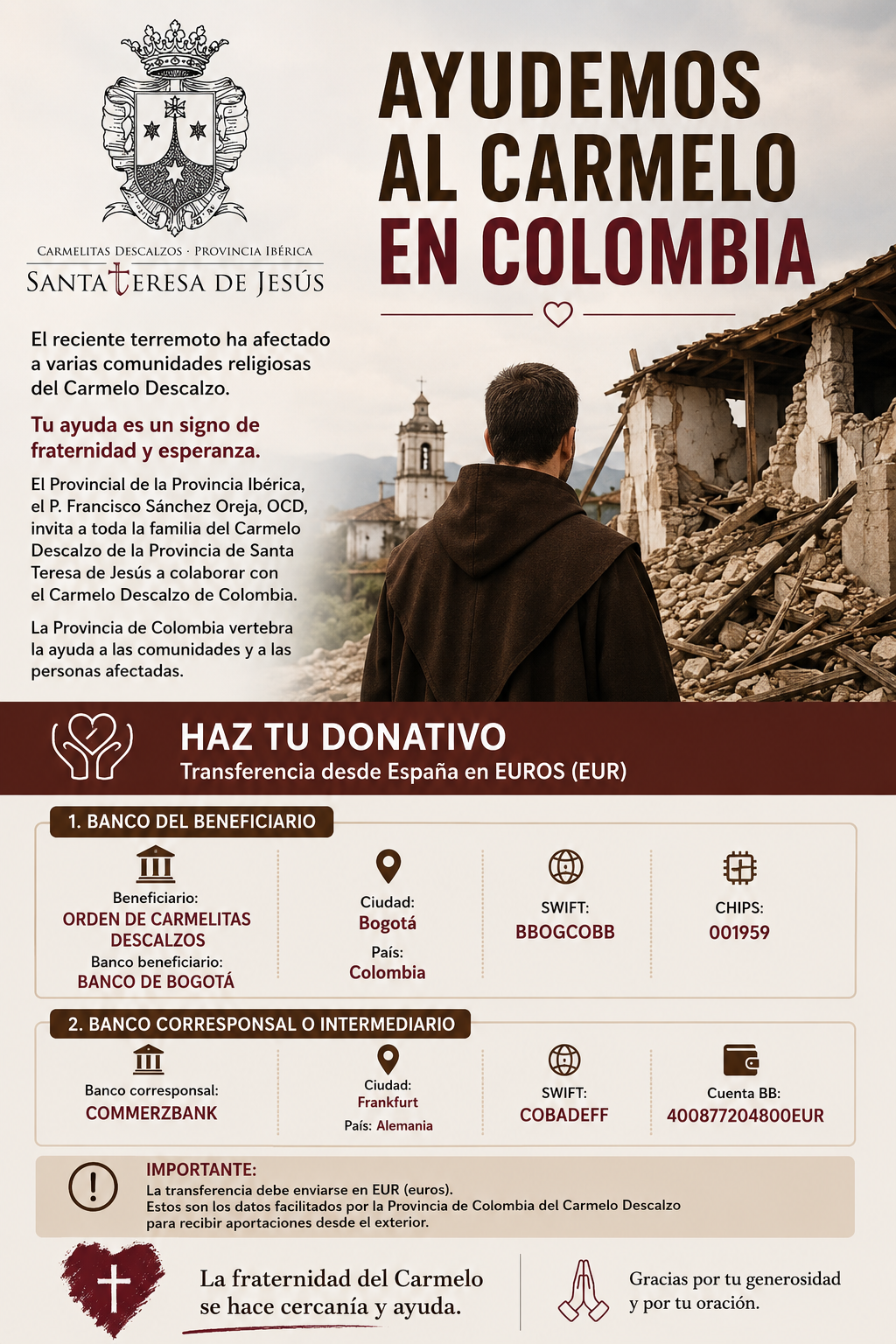 CARMELITAS DESCALZOS · PROVINCIA IBÉRICA
SANTA TERESA DE JESÚS

AYUDEMOS AL CARMELO EN COLOMBIA

El reciente terremoto ha afectado a varias comunidades religiosas del Carmelo Descalzo.

Tu ayuda es un signo de fraternidad y esperanza.

El Provincial de la Provincia Ibérica, el P. Francisco Sánchez Oreja, OCD, invita a toda la familia del Carmelo Descalzo de la Provincia de Santa Teresa de Jesús a colaborar con el Carmelo Descalzo de Colombia.

La Provincia de Colombia vertebra la ayuda a las comunidades y a las personas afectadas.

HAZ TU DONATIVO
Transferencia desde España en EUROS (EUR)

1. BANCO DEL BENEFICIARIO

Beneficiario:
ORDEN DE CARMELITAS DESCALZOS
Banco beneficiario:
BANCO DE BOGOTÁ

Ciudad:
Bogotá
País:
Colombia

SWIFT:
BBOGCOBB

CHIPS:
001959

2. BANCO CORRESPONSAL O INTERMEDIARIO

Banco corresponsal:
COMMERZBANK

Ciudad:
Frankfurt
País: Alemania

SWIFT:
COBADEFF

Cuenta BB:
400877204800EUR

IMPORTANTE:
La transferencia debe enviarse en EUR (euros).
Estos son los datos facilitados por la Provincia de Colombia del Carmelo Descalzo para recibir aportaciones desde el exterior.

La fraternidad del Carmelo se hace cercanía y ayuda.

Gracias por tu generosidad y por tu oración.